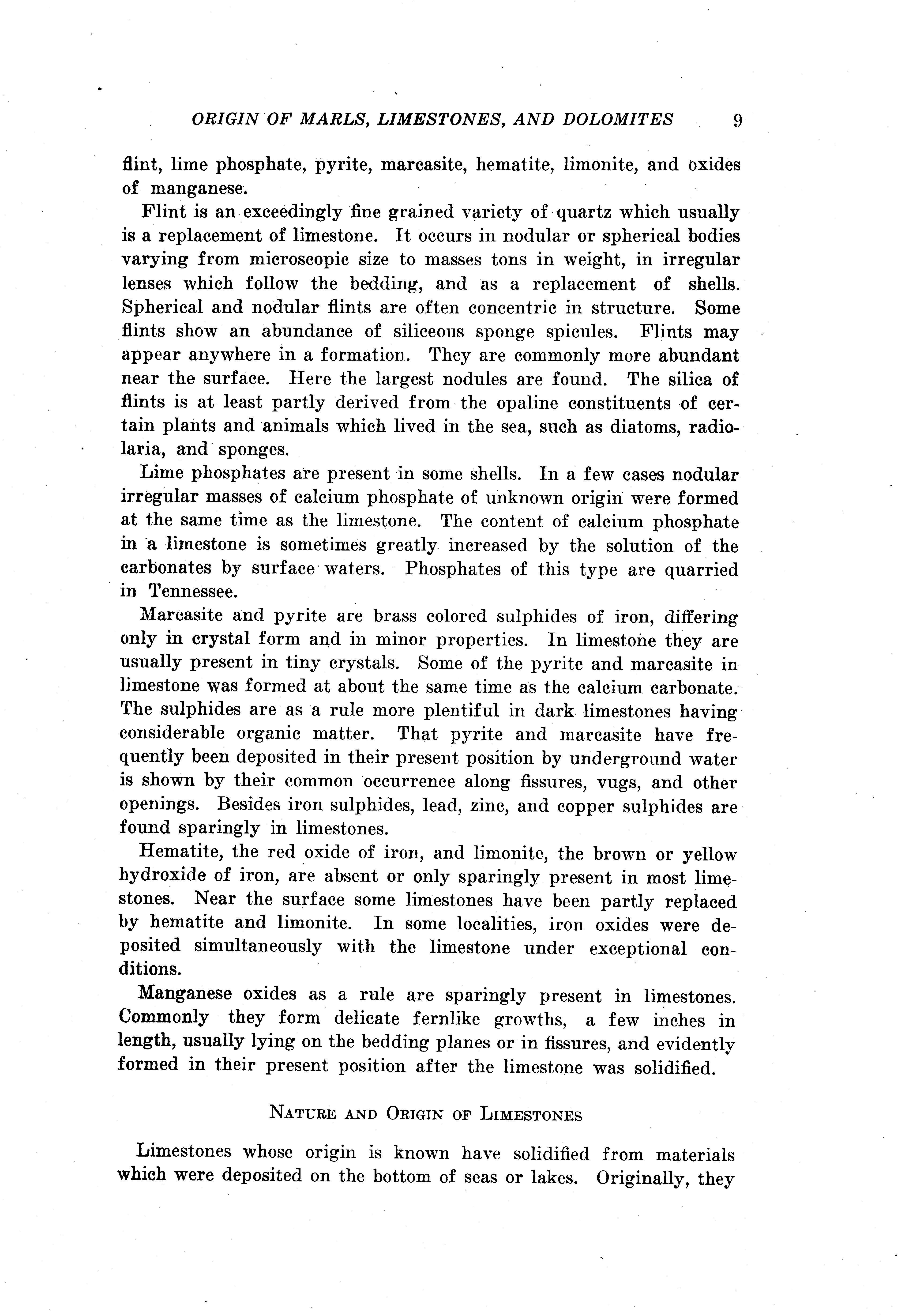 ORIGIN OF MARLS, LIMESTONES, AND DOLOMITES 9

flint, lime phosphate, pyrite, marcasite, hematite, limonite, and oxides of manganese.

Flint is an exceedingly fine grained variety of quartz which usually is a replacement of limestone. It occurs in nodular or spherical bodies varying from microscopic size to masses tons in weight, in irregular lenses which follow the bedding, and as a replacement of shells. Spherical and nodular flints are often concentric in structure. Some flints show an abundance of siliceous sponge spicules. Flints may appear anywhere in a formation. They are commonly more abundant near the surface. Here the largest nodules are found. The silica of flints is at least partly derived from the opaline constituents of certain plants and animals which lived in the sea, such as diatoms, radiolaria, and sponges.

Lime phosphates are present in some shells. In a few cases nodular irregular masses of calcium phosphate of unknown origin were formed at the same time as the limestone. The content of calcium phosphate in a limestone is sometimes greatly increased by the solution of the carbonates by surface waters. Phosphates of this type are quarried in Tennessee.

Marcasite and pyrite are brass colored sulphides of iron, differing only in crystal form and in minor properties. In limestone they are usually present in tiny crystals. Some of the pyrite and marcasite in limestone was formed at about the same time as the calcium carbonate. The sulphides are as a rule more plentiful in dark limestones having considerable organic matter. That pyrite and marcasite have frequently been deposited in their present position by underground water is shown by their common occurrence along fissures, vugs, and other openings. Besides iron sulphides, lead, zinc, and copper sulphides are found sparingly in limestones.

Hematite, the red oxide of iron, and limonite, the brown or yellow hydroxide of iron, are absent or only sparingly present in most limestones. Near the surface some limestones have been partly replaced by hematite and limonite. In some localities, iron oxides were deposited simultaneously with the limestone under exceptional conditions.

Manganese oxides as a rule are sparingly present in limestones. Commonly they form delicate fernlike growths, a few inches in length, usually lying on the bedding planes or in fissures, and evidently formed in their present position after the limestone was solidified.

NATURE AND ORIGIN OF LIMESTONES

Limestones whose origin is known have solidified from materials which were deposited on the bottom of seas or lakes. Originally, they